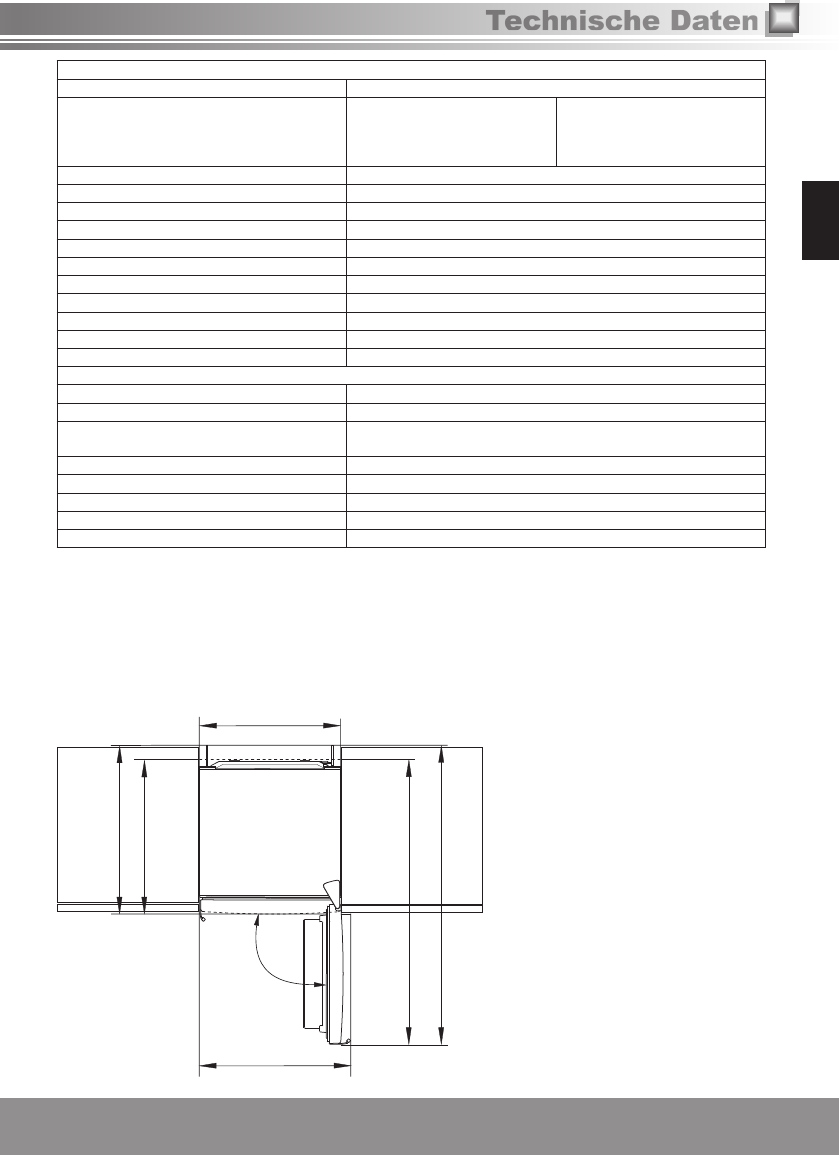 Technische Daten